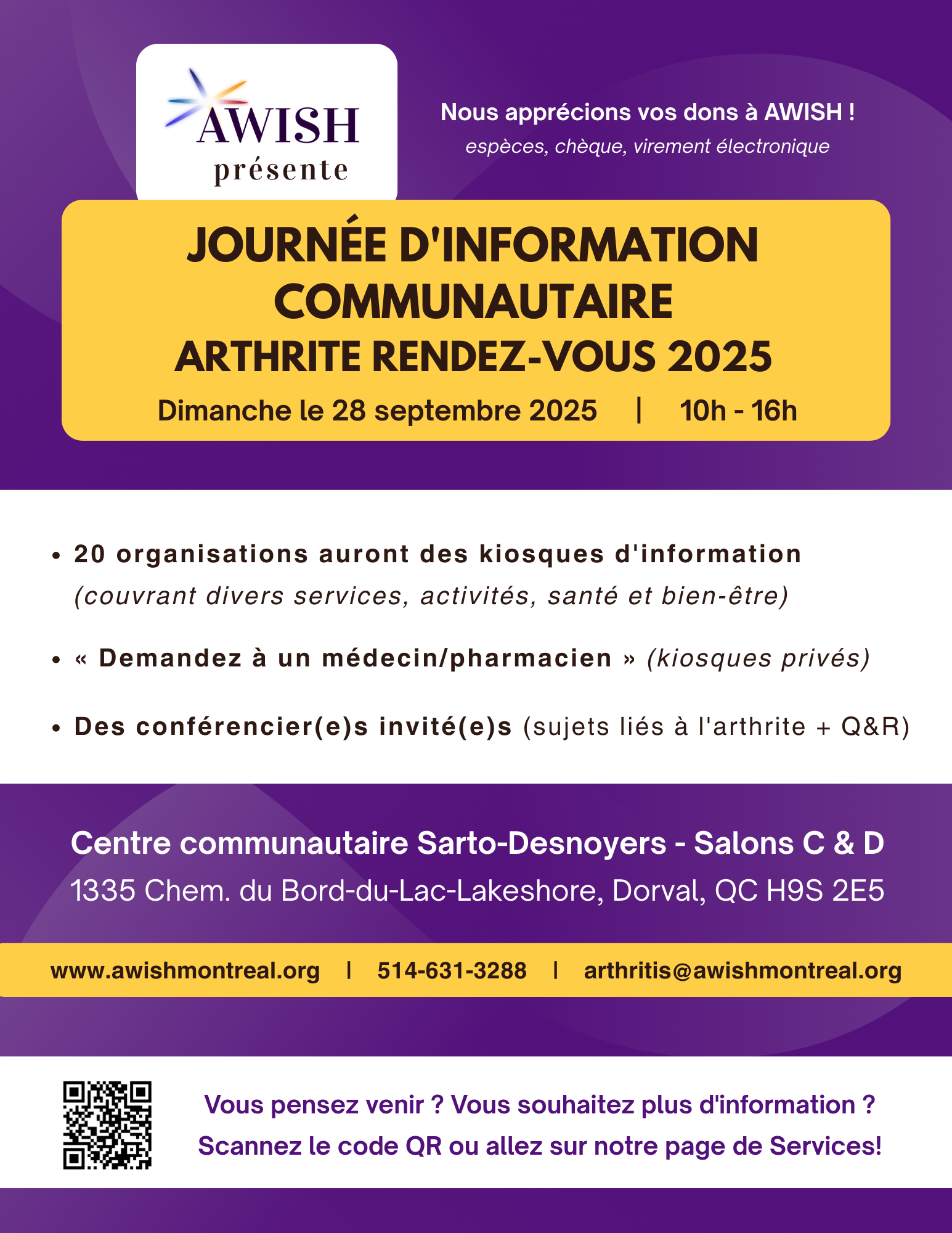 AWISH
présente

Nous apprécions vos dons à AWISH !
espèces, chèque, virement électronique

JOURNÉE D'INFORMATION COMMUNAUTAIRE
ARTHRITE RENDEZ-VOUS 2025
Dimanche le 28 septembre 2025 | 10h - 16h

• 20 organisations auront des kiosques d'information (couvrant divers services, activités, santé et bien-être)

• « Demandez à un médecin/pharmacien » (kiosques privés)

• Des conférencier(e)s invité(e)s (sujets liés à l'arthrite + Q&R)

Centre communautaire Sarto-Desnoyers - Salons C & D
1335 Chem. du Bord-du-Lac-Lakeshore, Dorval, QC H9S 2E5

www.awishmontreal.org | 514-631-3288 | arthritis@awishmontreal.org

Vous pensez venir ? Vous souhaitez plus d'information ?
Scannez le code QR ou allez sur notre page de Services!